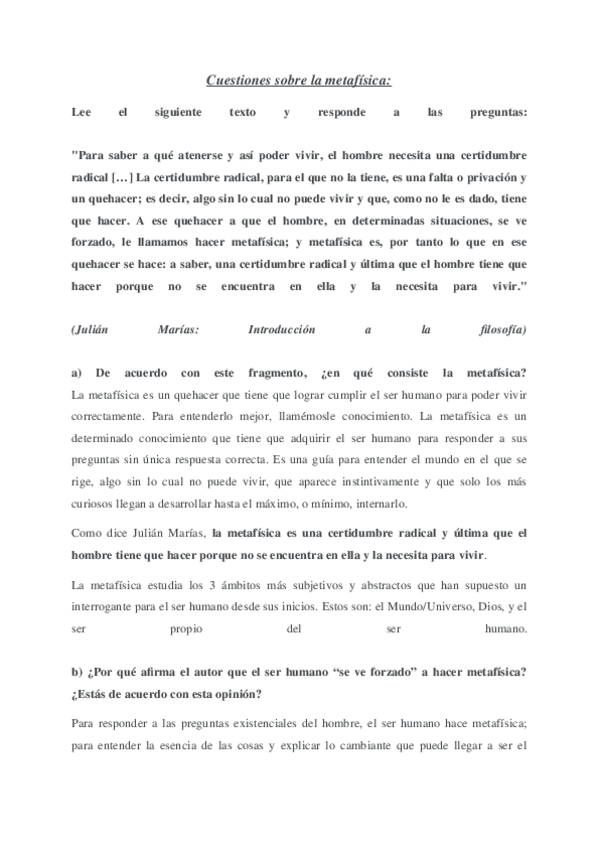 Cuestiones sobre la metafísica:

Lee el siguiente texto y responde a las preguntas:

"Para saber a qué atenerse y así poder vivir, el hombre necesita una certidumbre radical [...] La certidumbre radical, para el que no la tiene, es una falta o privación y un quehacer; es decir, algo sin lo cual no puede vivir y que, como no le es dado, tiene que hacer. A ese quehacer a que el hombre, en determinadas situaciones, se ve forzado, le llamamos hacer metafísica; y metafísica es, por tanto lo que en ese quehacer se hace: a saber, una certidumbre radical y última que el hombre tiene que hacer porque no se encuentra en ella y la necesita para vivir."

(Julián Marías: Introducción a la filosofía)

a) De acuerdo con este fragmento, ¿en qué consiste la metafísica?
La metafísica es un quehacer que tiene que lograr cumplir el ser humano para poder vivir correctamente. Para entenderlo mejor, llamémosle conocimiento. La metafísica es un determinado conocimiento que tiene que adquirir el ser humano para responder a sus preguntas sin única respuesta correcta. Es una guía para entender el mundo en el que se rige, algo sin lo cual no puede vivir, que aparece instintivamente y que solo los más curiosos llegan a desarrollar hasta el máximo, o mínimo, internarlo.

Como dice Julián Marías, la metafísica es una certidumbre radical y última que el hombre tiene que hacer porque no se encuentra en ella y la necesita para vivir.

La metafísica estudia los 3 ámbitos más subjetivos y abstractos que han supuesto un interrogante para el ser humano desde sus inicios. Estos son: el Mundo/Universo, Dios, y el ser propio del ser humano.

b) ¿Por qué afirma el autor que el ser humano "se ve forzado" a hacer metafísica? ¿Estás de acuerdo con esta opinión?

Para responder a las preguntas existenciales del hombre, el ser humano hace metafísica; para entender la esencia de las cosas y explicar lo cambiante que puede llegar a ser el